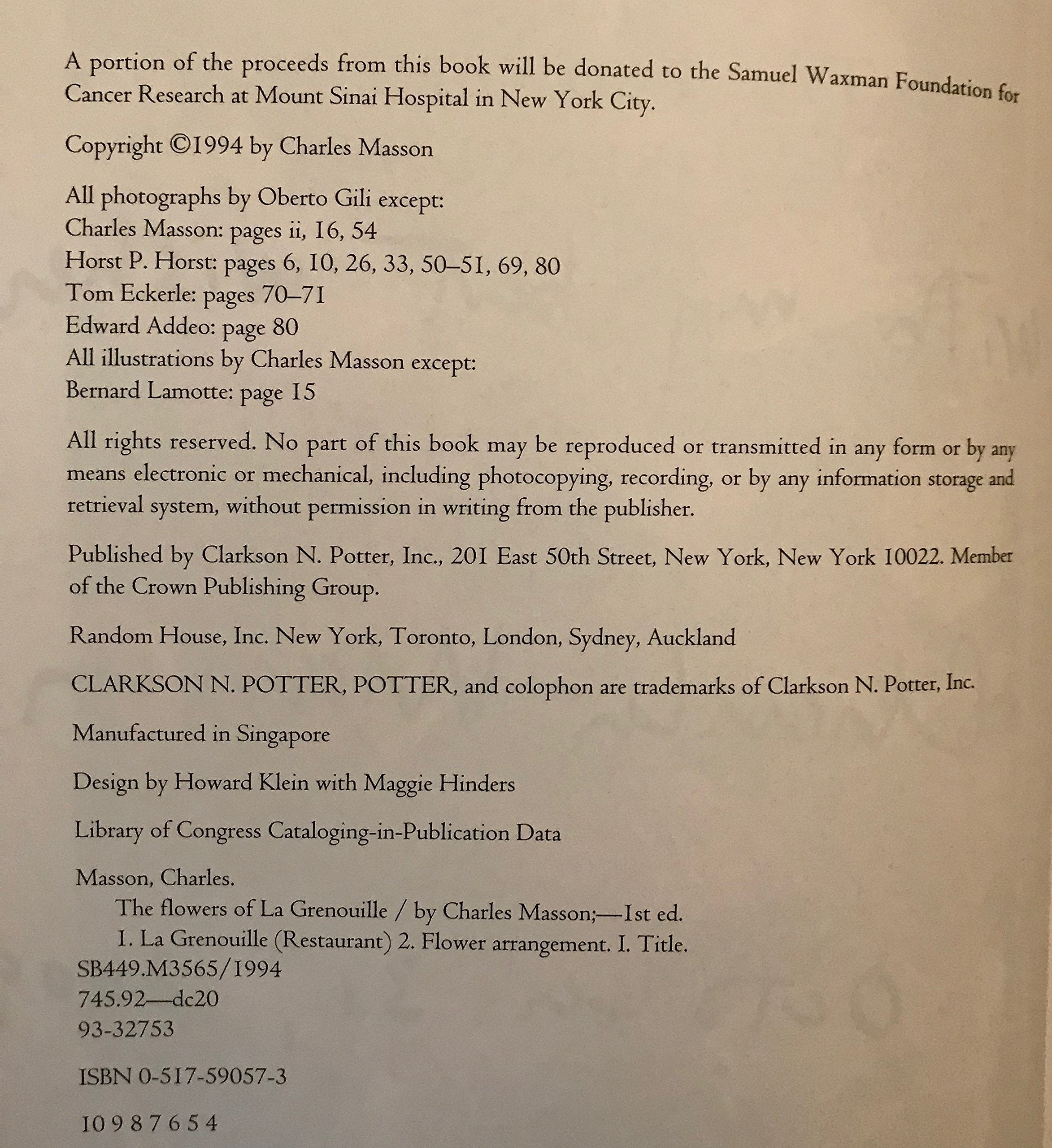 A portion of the proceeds from this book will be donated to the Samuel Waxman Foundation for Cancer Research at Mount Sinai Hospital in New York City.

Copyright ©1994 by Charles Masson

All photographs by Oberto Gili except:
Charles Masson: pages ii, 16, 54
Horst P. Horst: pages 6, 10, 26, 33, 50–51, 69, 80
Tom Eckerle: pages 70–71
Edward Addeo: page 80
All illustrations by Charles Masson except:
Bernard Lamotte: page 15

All rights reserved. No part of this book may be reproduced or transmitted in any form or by any means electronic or mechanical, including photocopying, recording, or by any information storage and retrieval system, without permission in writing from the publisher.

Published by Clarkson N. Potter, Inc., 201 East 50th Street, New York, New York 10022. Member of the Crown Publishing Group.

Random House, Inc. New York, Toronto, London, Sydney, Auckland

CLARKSON N. POTTER, POTTER, and colophon are trademarks of Clarkson N. Potter, Inc.

Manufactured in Singapore

Design by Howard Klein with Maggie Hinders

Library of Congress Cataloging-in-Publication Data

Masson, Charles.
The flowers of La Grenouille / by Charles Masson;—1st ed.
1. La Grenouille (Restaurant) 2. Flower arrangement. I. Title.
SB449.M3565/1994
745.92—dc20
93-32753

ISBN 0-517-59057-3

10 9 8 7 6 5 4